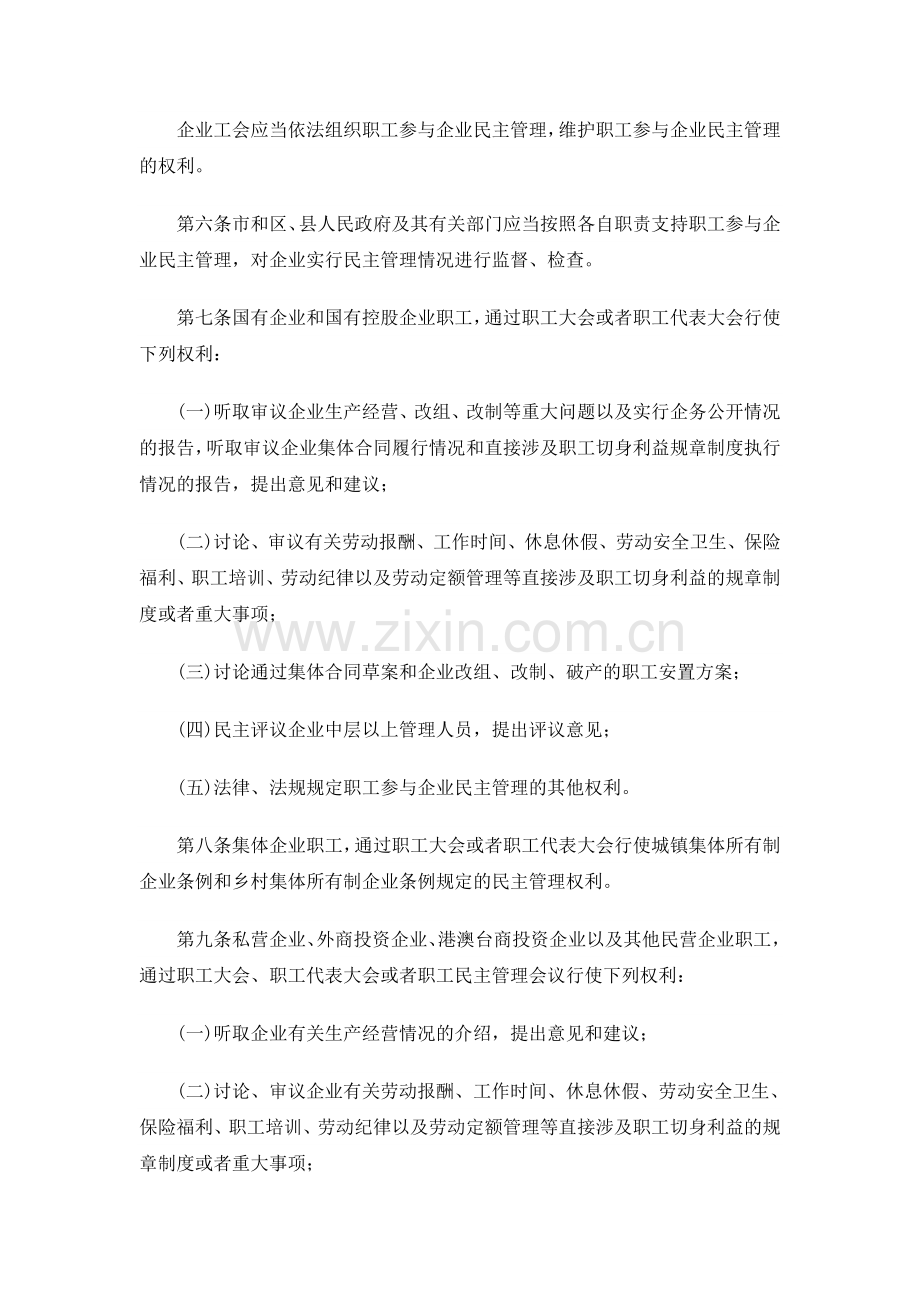 企业工会应当依法组织职工参与企业民主管理，维护职工参与企业民主管理的权利。

第六条市和区、县人民政府及其有关部门应当按照各自职责支持职工参与企业民主管理，对企业实行民主管理情况进行监督、检查。

第七条国有企业和国有控股企业职工，通过职工大会或者职工代表大会行使下列权利：

(一)听取审议企业生产经营、改组、改制等重大问题以及实行企务公开情况的报告，听取审议企业集体合同履行情况和直接涉及职工切身利益规章制度执行情况的报告，提出意见和建议；

(二)讨论、审议有关劳动报酬、工作时间、休息休假、劳动安全卫生、保险福利、职工培训、劳动纪律以及劳动定额管理等直接涉及职工切身利益的规章制度或者重大事项；

(三)讨论通过集体合同草案和企业改组、改制、破产的职工安置方案；

(四)民主评议企业中层以上管理人员，提出评议意见；

(五)法律、法规规定职工参与企业民主管理的其他权利。

第八条集体企业职工，通过职工大会或者职工代表大会行使城镇集体所有制企业条例和乡村集体所有制企业条例规定的民主管理权利。

第九条私营企业、外商投资企业、港澳台商投资企业以及其他民营企业职工，通过职工大会、职工代表大会或者职工民主管理会议行使下列权利：

(一)听取企业有关生产经营情况的介绍，提出意见和建议；

(二)讨论、审议企业有关劳动报酬、工作时间、休息休假、劳动安全卫生、保险福利、职工培训、劳动纪律以及劳动定额管理等直接涉及职工切身利益的规章制度或者重大事项；

www.zixin.com.cn